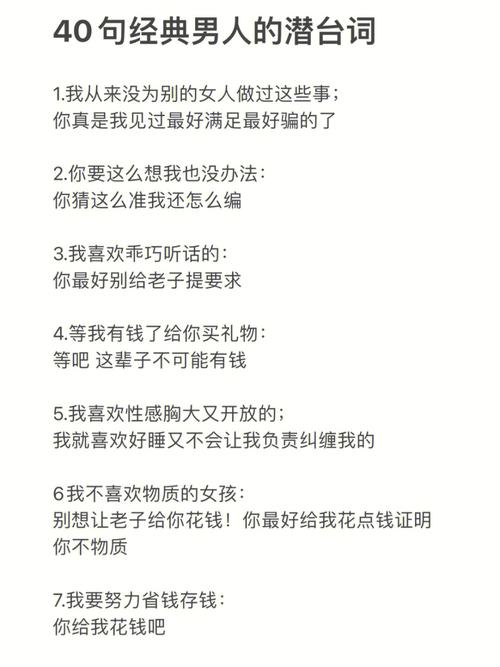 40句经典男人的潜台词

1.我从来没为别的女人做过这些事；
你真是我见过最好满足最好骗的了

2.你要这么想我也没办法：
你猜这么准我还怎么编

3.我喜欢乖巧听话的：
你最好别给老子提要求

4.等我有钱了给你买礼物：
等吧 这辈子不可能有钱

5.我喜欢性感胸大又开放的；
我就喜欢好睡又不会让我负责纠缠我的

6我不喜欢物质的女孩：
别想让老子给你花钱！你最好给我花点钱证明你不物质

7.我要努力省钱存钱：
你给我花钱吧